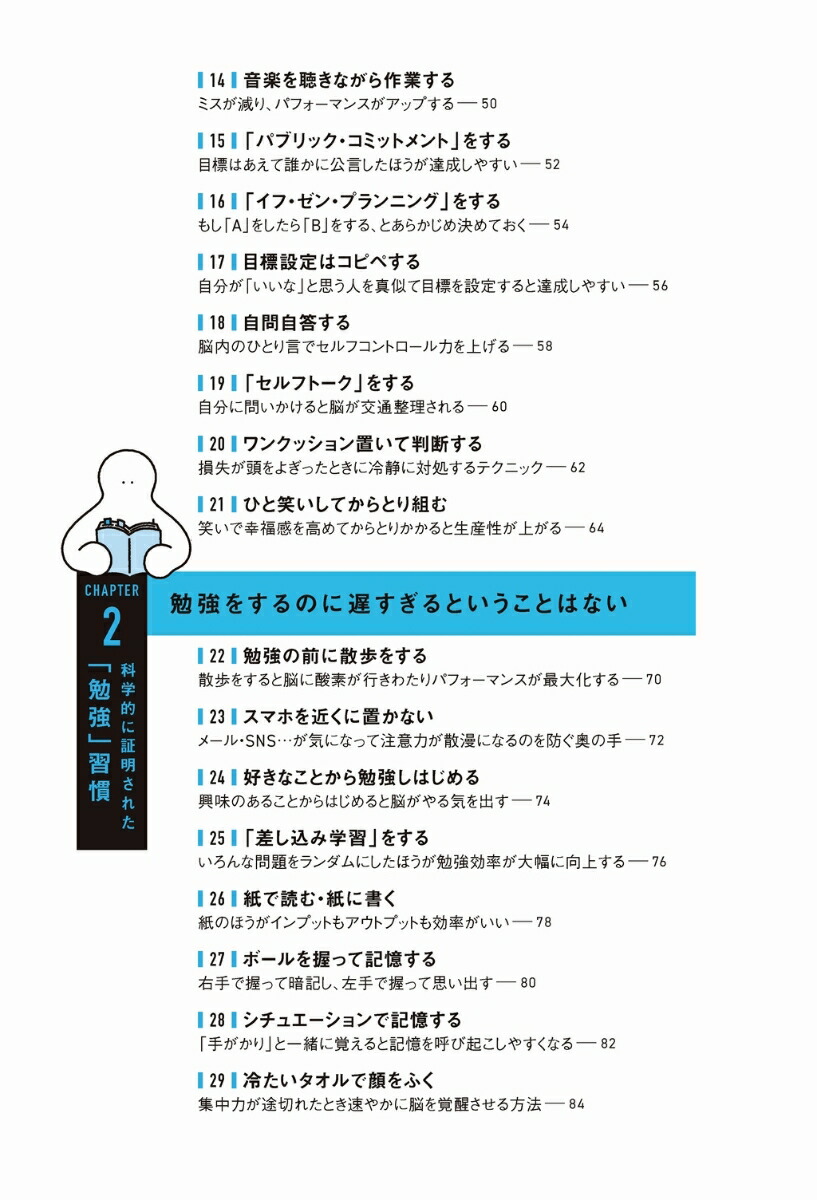 14 音楽を聴きながら作業する
ミスが減り、パフォーマンスがアップする — 50

15 「パブリック・コミットメント」をする
目標はあえて誰かに公言したほうが達成しやすい — 52

16 「イフ・ゼン・プランニング」をする
もし「A」をしたら「B」をする、とあらかじめ決めておく — 54

17 目標設定はコピペする
自分が「いいな」と思う人を真似て目標を設定すると達成しやすい — 56

18 自問自答する
脳内のひとり言でセルフコントロール力を上げる — 58

19 「セルフトーク」をする
自分に問いかけると脳が交通整理される — 60

20 ワンクッション置いて判断する
損失が頭をよぎったときに冷静に対処するテクニック — 62

21 ひと笑いしてからとり組む
笑いで幸福感を高めてからとりかかると生産性が上がる — 64

CHAPTER 2
科学的に証明された「勉強」習慣

勉強をするのに遅すぎるということはない

22 勉強の前に散歩をする
散歩をすると脳に酸素が行きわたりパフォーマンスが最大化する — 70

23 スマホを近くに置かない
メール・SNS…が気になって注意力が散漫になるのを防ぐ奥の手 — 72

24 好きなことから勉強しはじめる
興味のあることからはじめると脳がやる気を出す — 74

25 「差し込み学習」をする
いろんな問題をランダムにしたほうが勉強効率が大幅に向上する — 76

26 紙で読む・紙に書く
紙のほうがインプットもアウトプットも効率がいい — 78

27 ボールを握って記憶する
右手で握って暗記し、左手で握って思い出す — 80

28 シチュエーションで記憶する
「手がかり」と一緒に覚えると記憶を呼び起こしやすくなる — 82

29 冷たいタオルで顔をふく
集中力が途切れたとき速やかに脳を覚醒させる方法 — 84